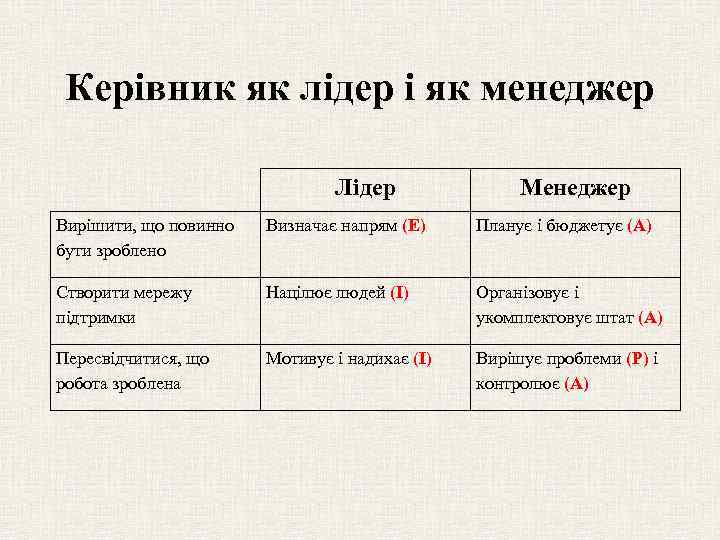 Керівник як лідер і як менеджер

|  | Лідер | Менеджер |
|---|---|---|
| Вирішити, що повинно бути зроблено | Визначає напрям (E) | Планує і бюджетує (A) |
| Створити мережу підтримки | Націлює людей (I) | Організовує і укомплектовує штат (A) |
| Пересвідчитися, що робота зроблена | Мотивує і надихає (I) | Вирішує проблеми (P) і контролює (A) |